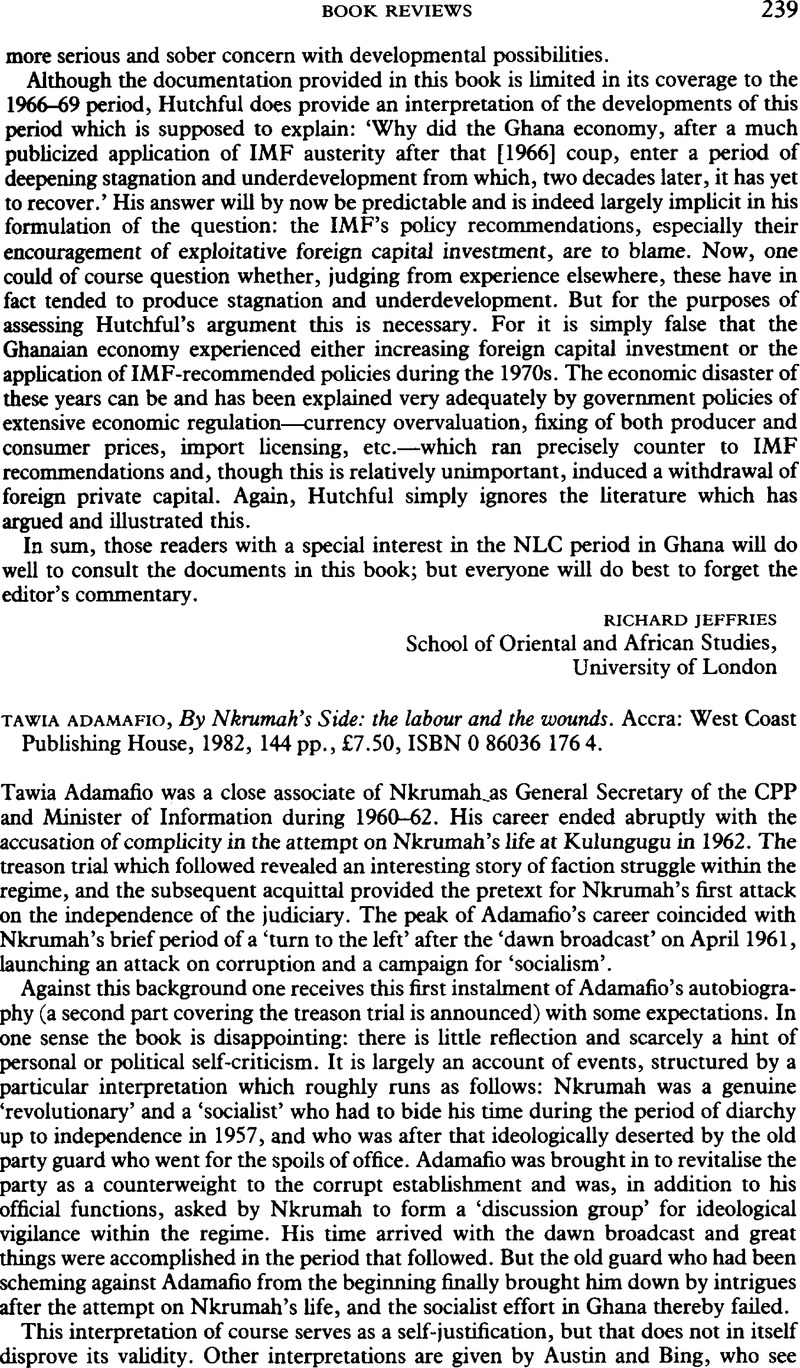 BOOK REVIEWS 239

more serious and sober concern with developmental possibilities.

Although the documentation provided in this book is limited in its coverage to the 1966–69 period, Hutchful does provide an interpretation of the developments of this period which is supposed to explain: 'Why did the Ghana economy, after a much publicized application of IMF austerity after that [1966] coup, enter a period of deepening stagnation and underdevelopment from which, two decades later, it has yet to recover.' His answer will by now be predictable and is indeed largely implicit in his formulation of the question: the IMF's policy recommendations, especially their encouragement of exploitative foreign capital investment, are to blame. Now, one could of course question whether, judging from experience elsewhere, these have in fact tended to produce stagnation and underdevelopment. But for the purposes of assessing Hutchful's argument this is necessary. For it is simply false that the Ghanaian economy experienced either increasing foreign capital investment or the application of IMF-recommended policies during the 1970s. The economic disaster of these years can be and has been explained very adequately by government policies of extensive economic regulation—currency overvaluation, fixing of both producer and consumer prices, import licensing, etc.—which ran precisely counter to IMF recommendations and, though this is relatively unimportant, induced a withdrawal of foreign private capital. Again, Hutchful simply ignores the literature which has argued and illustrated this.

In sum, those readers with a special interest in the NLC period in Ghana will do well to consult the documents in this book; but everyone will do best to forget the editor's commentary.

RICHARD JEFFRIES
School of Oriental and African Studies,
University of London

TAWIA ADAMAFIO, By Nkrumah's Side: the labour and the wounds. Accra: West Coast Publishing House, 1982, 144 pp., £7.50, ISBN 0 86036 176 4.

Tawia Adamafio was a close associate of Nkrumah as General Secretary of the CPP and Minister of Information during 1960–62. His career ended abruptly with the accusation of complicity in the attempt on Nkrumah's life at Kulungugu in 1962. The treason trial which followed revealed an interesting story of faction struggle within the regime, and the subsequent acquittal provided the pretext for Nkrumah's first attack on the independence of the judiciary. The peak of Adamafio's career coincided with Nkrumah's brief period of a 'turn to the left' after the 'dawn broadcast' on April 1961, launching an attack on corruption and a campaign for 'socialism'.

Against this background one receives this first instalment of Adamafio's autobiography (a second part covering the treason trial is announced) with some expectations. In one sense the book is disappointing: there is little reflection and scarcely a hint of personal or political self-criticism. It is largely an account of events, structured by a particular interpretation which roughly runs as follows: Nkrumah was a genuine 'revolutionary' and a 'socialist' who had to bide his time during the period of diarchy up to independence in 1957, and who was after that ideologically deserted by the old party guard who went for the spoils of office. Adamafio was brought in to revitalise the party as a counterweight to the corrupt establishment and was, in addition to his official functions, asked by Nkrumah to form a 'discussion group' for ideological vigilance within the regime. His time arrived with the dawn broadcast and great things were accomplished in the period that followed. But the old guard who had been scheming against Adamafio from the beginning finally brought him down by intrigues after the attempt on Nkrumah's life, and the socialist effort in Ghana thereby failed.

This interpretation of course serves as a self-justification, but that does not in itself disprove its validity. Other interpretations are given by Austin and Bing, who see